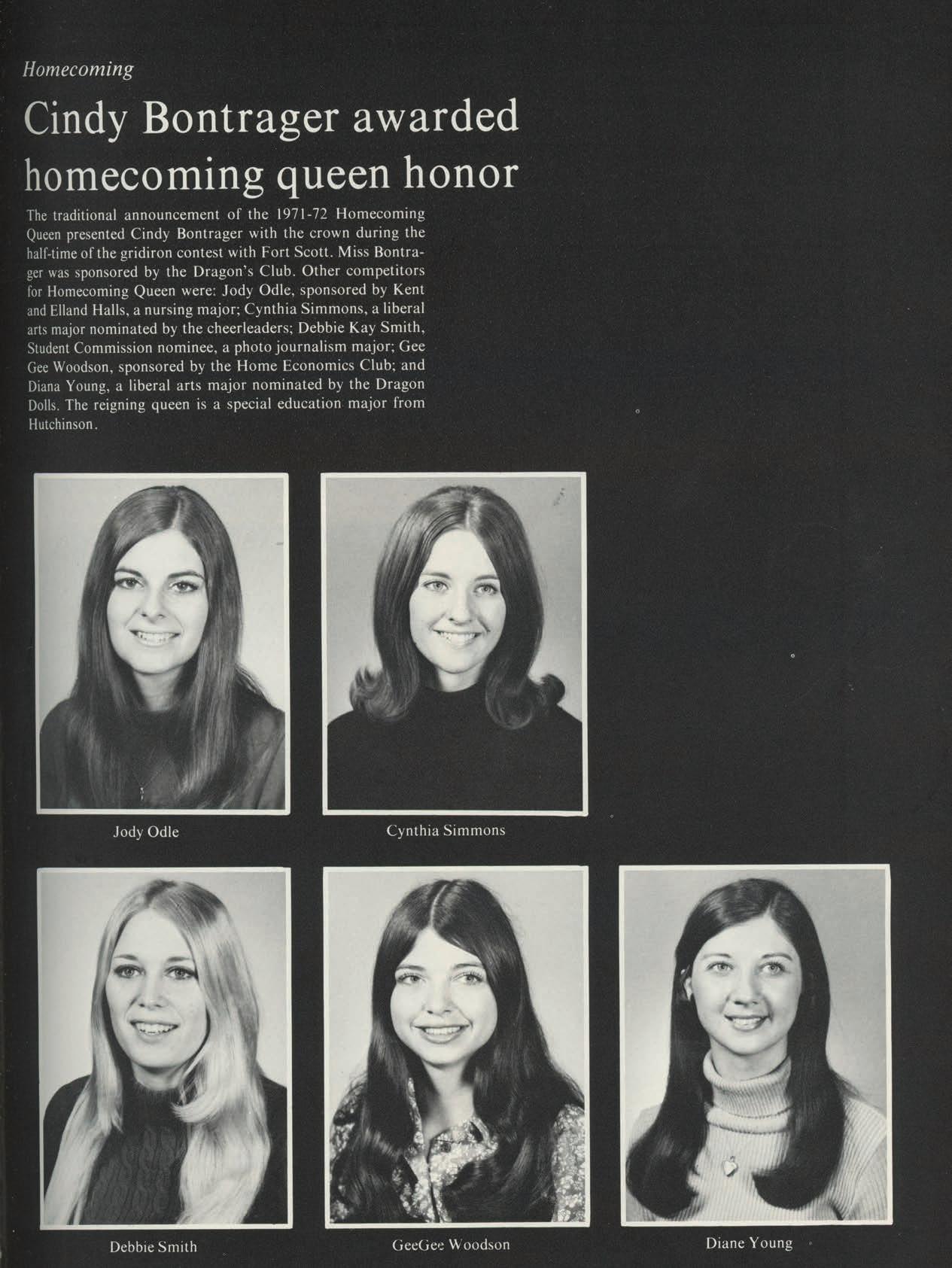 Homecoming

Cindy Bontrager awarded homecoming queen honor

The traditional announcement of the 1971-72 Homecoming Queen presented Cindy Bontrager with the crown during the half-time of the gridiron contest with Fort Scott. Miss Bontrager was sponsored by the Dragon's Club. Other competitors for Homecoming Queen were: Jody Odle, sponsored by Kent and Elland Halls, a nursing major; Cynthia Simmons, a liberal arts major nominated by the cheerleaders; Debbie Kay Smith, Student Commission nominee, a photo journalism major; Gee Gee Woodson, sponsored by the Home Economics Club; and Diana Young, a liberal arts major nominated by the Dragon Dolls. The reigning queen is a special education major from Hutchinson.

Jody Odle

Cynthia Simmons

Debbie Smith

GeeGee Woodson

Diane Young